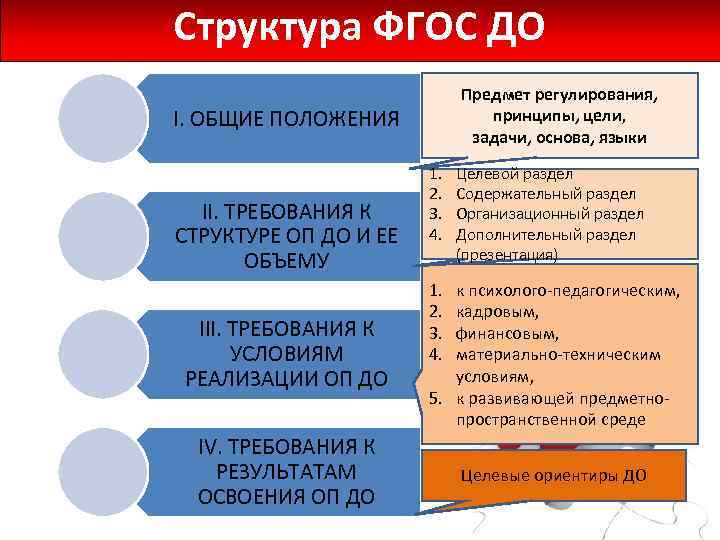 Структура ФГОС ДО

I. ОБЩИЕ ПОЛОЖЕНИЯ

Предмет регулирования, принципы, цели, задачи, основа, языки

II. ТРЕБОВАНИЯ К СТРУКТУРЕ ОП ДО И ЕЕ ОБЪЕМУ

1. Целевой раздел
2. Содержательный раздел
3. Организационный раздел
4. Дополнительный раздел (презентация)

III. ТРЕБОВАНИЯ К УСЛОВИЯМ РЕАЛИЗАЦИИ ОП ДО

1. к психолого-педагогическим,
2. кадровым,
3. финансовым,
4. материально-техническим условиям,
5. к развивающей предметно-пространственной среде

IV. ТРЕБОВАНИЯ К РЕЗУЛЬТАТАМ ОСВОЕНИЯ ОП ДО

Целевые ориентиры ДО